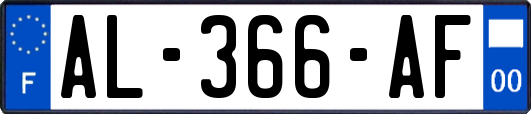 F
AL-366-AF
00